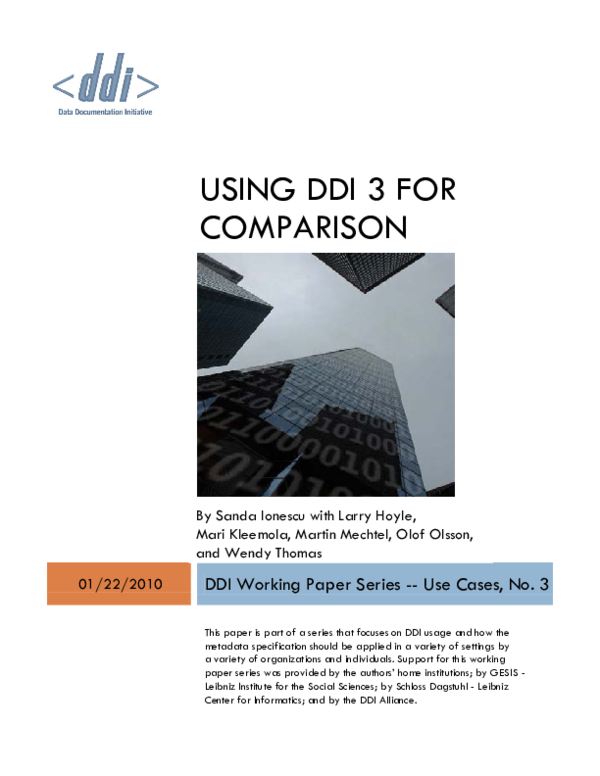 <ddi>
Data Documentation Initiative

USING DDI 3 FOR COMPARISON

By Sanda Ionescu with Larry Hoyle, Mari Kleemola, Martin Mechtel, Olof Olsson, and Wendy Thomas

01/22/2010

DDI Working Paper Series -- Use Cases, No. 3

This paper is part of a series that focuses on DDI usage and how the metadata specification should be applied in a variety of settings by a variety of organizations and individuals. Support for this working paper series was provided by the authors' home institutions; by GESIS - Leibniz Institute for the Social Sciences; by Schloss Dagstuhl - Leibniz Center for Informatics; and by the DDI Alliance.